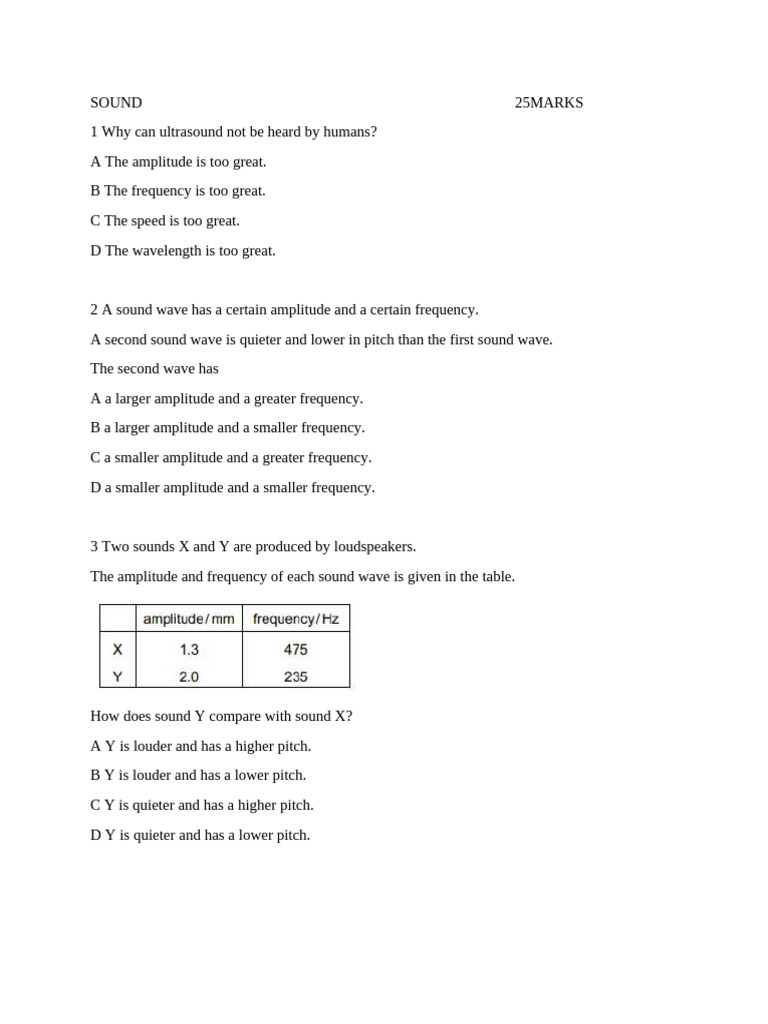 SOUND 25MARKS

1 Why can ultrasound not be heard by humans?

A The amplitude is too great.

B The frequency is too great.

C The speed is too great.

D The wavelength is too great.

2 A sound wave has a certain amplitude and a certain frequency.

A second sound wave is quieter and lower in pitch than the first sound wave.

The second wave has

A a larger amplitude and a greater frequency.

B a larger amplitude and a smaller frequency.

C a smaller amplitude and a greater frequency.

D a smaller amplitude and a smaller frequency.

3 Two sounds X and Y are produced by loudspeakers.

The amplitude and frequency of each sound wave is given in the table.

| | amplitude / mm | frequency / Hz |
|---|---|---|
| X | 1.3 | 475 |
| Y | 2.0 | 235 |

How does sound Y compare with sound X?

A Y is louder and has a higher pitch.

B Y is louder and has a lower pitch.

C Y is quieter and has a higher pitch.

D Y is quieter and has a lower pitch.